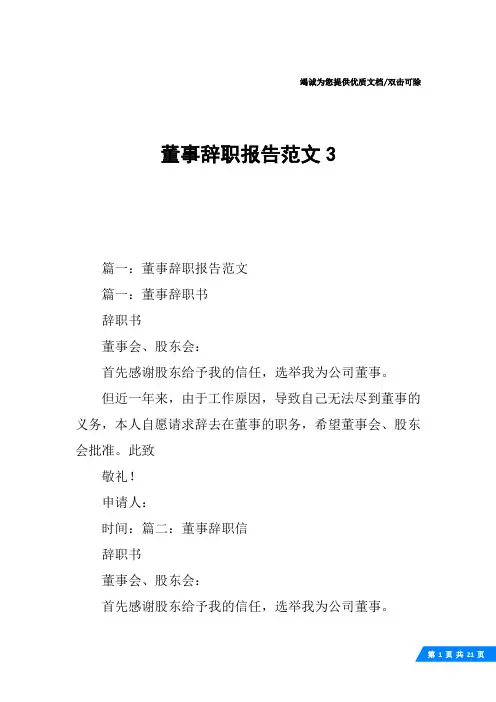 竭诚为您提供优质文档/双击可除

董事辞职报告范文 3

篇一：董事辞职报告范文

篇一：董事辞职书

辞职书

董事会、股东会：

首先感谢股东给予我的信任，选举我为公司董事。

但近一年来，由于工作原因，导致自己无法尽到董事的义务，本人自愿请求辞去在董事的职务，希望董事会、股东会批准。此致

敬礼！

申请人：

时间：篇二：董事辞职信

辞职书

董事会、股东会：

首先感谢股东给予我的信任，选举我为公司董事。

第 1 页 共 21 页